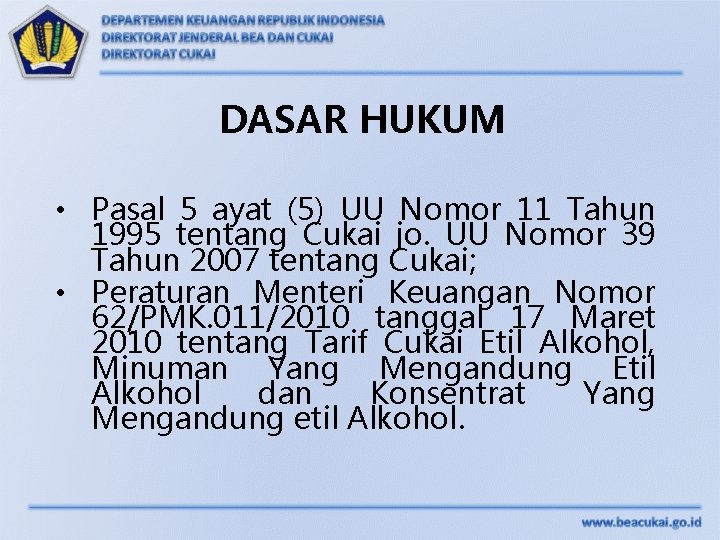 DEPARTEMEN KEUANGAN REPUBLIK INDONESIA
DIREKTORAT JENDERAL BEA DAN CUKAI
DIREKTORAT CUKAI

DASAR HUKUM

• Pasal 5 ayat (5) UU Nomor 11 Tahun 1995 tentang Cukai jo. UU Nomor 39 Tahun 2007 tentang Cukai;
• Peraturan Menteri Keuangan Nomor 62/PMK.011/2010 tanggal 17 Maret 2010 tentang Tarif Cukai Etil Alkohol, Minuman Yang Mengandung Etil Alkohol dan Konsentrat Yang Mengandung etil Alkohol.

www.beacukai.go.id